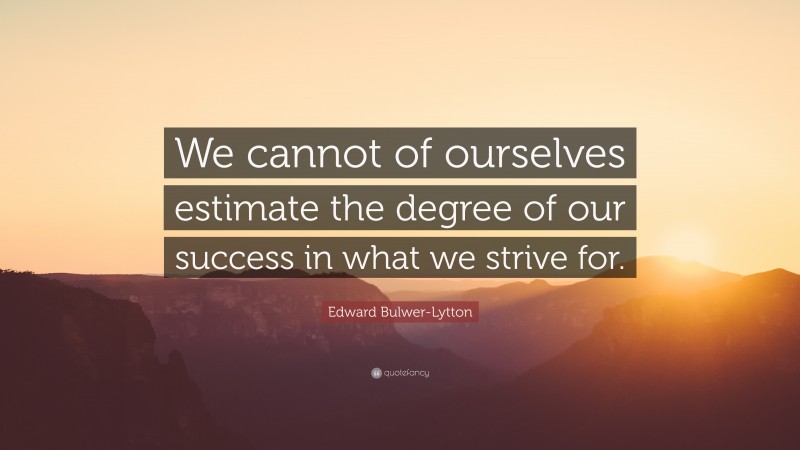 We cannot of ourselves estimate the degree of our success in what we strive for.

Edward Bulwer-Lytton

quotefancy